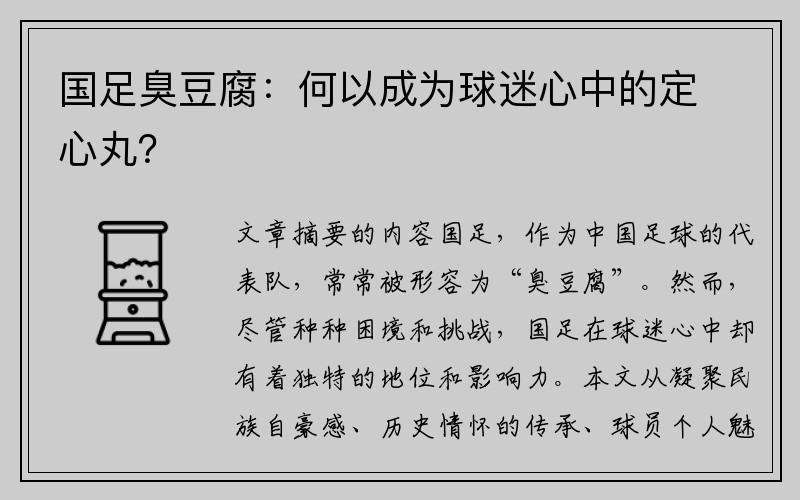 国足臭豆腐：何以成为球迷心中的定心丸？

文章摘要的内容国足，作为中国足球的代表队，常常被形容为“臭豆腐”。然而，尽管种种困境和挑战，国足在球迷心中却有着独特的地位和影响力。本文从凝聚民族自豪感、历史情怀的传承、球员个人魅